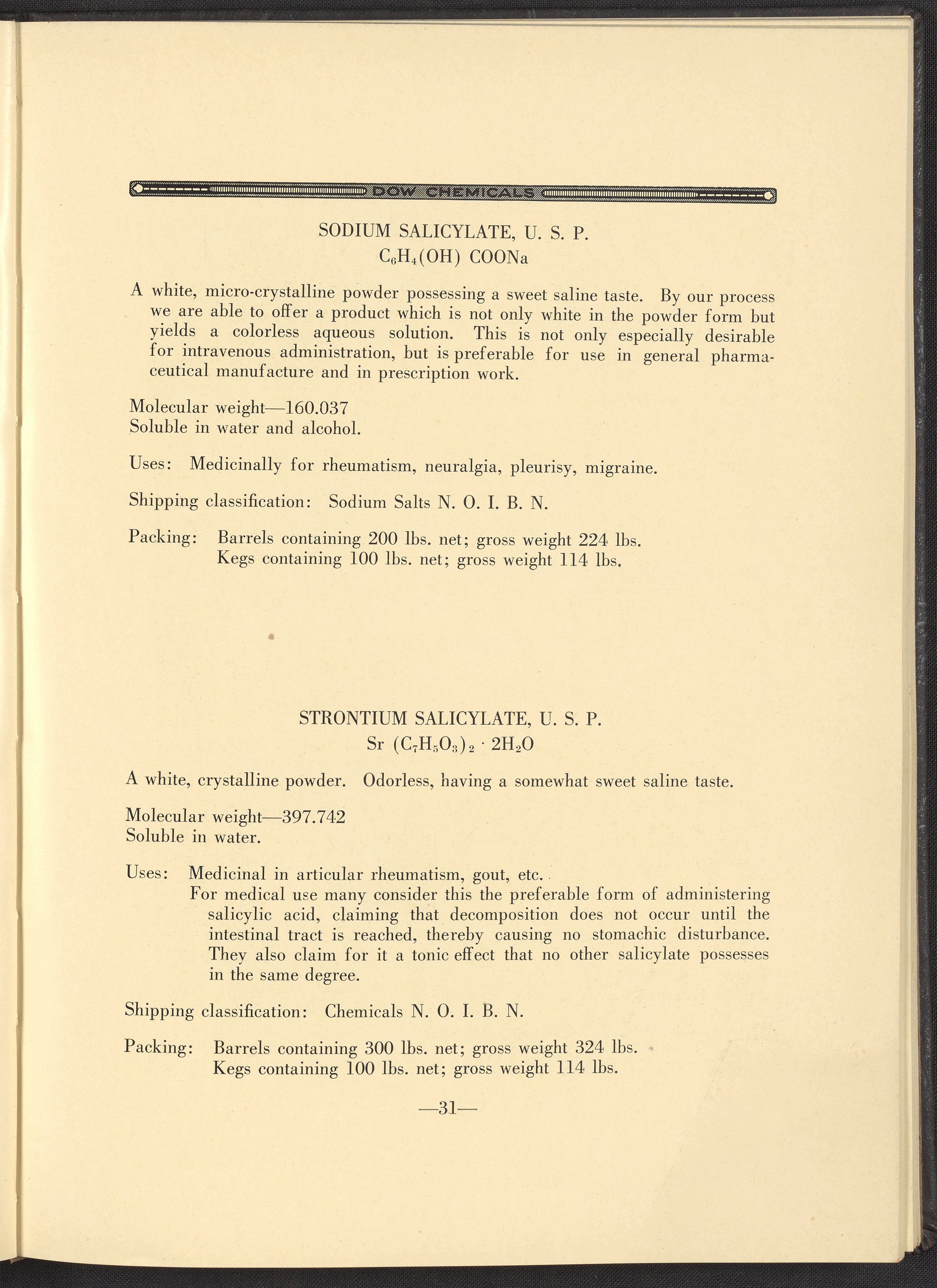 DOW CHEMICALS

SODIUM SALICYLATE, U. S. P.
$C_6H_4(OH)\ COONa$

A white, micro-crystalline powder possessing a sweet saline taste. By our process we are able to offer a product which is not only white in the powder form but yields a colorless aqueous solution. This is not only especially desirable for intravenous administration, but is preferable for use in general pharmaceutical manufacture and in prescription work.

Molecular weight—160.037
Soluble in water and alcohol.

Uses: Medicinally for rheumatism, neuralgia, pleurisy, migraine.

Shipping classification: Sodium Salts N. O. I. B. N.

Packing: Barrels containing 200 lbs. net; gross weight 224 lbs.
Kegs containing 100 lbs. net; gross weight 114 lbs.

STRONTIUM SALICYLATE, U. S. P.
$Sr\ (C_7H_5O_3)_2 \cdot 2H_2O$

A white, crystalline powder. Odorless, having a somewhat sweet saline taste.

Molecular weight—397.742
Soluble in water.

Uses: Medicinal in articular rheumatism, gout, etc.
For medical use many consider this the preferable form of administering salicylic acid, claiming that decomposition does not occur until the intestinal tract is reached, thereby causing no stomachic disturbance. They also claim for it a tonic effect that no other salicylate possesses in the same degree.

Shipping classification: Chemicals N. O. I. B. N.

Packing: Barrels containing 300 lbs. net; gross weight 324 lbs.
Kegs containing 100 lbs. net; gross weight 114 lbs.

—31—